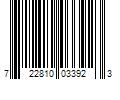 7 22810 03392 3